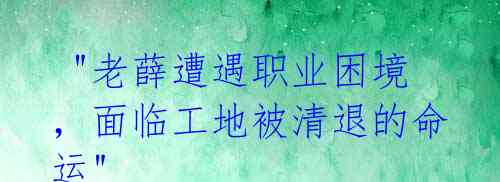 "老薛遭遇职业困境，面临工地被清退的命运"